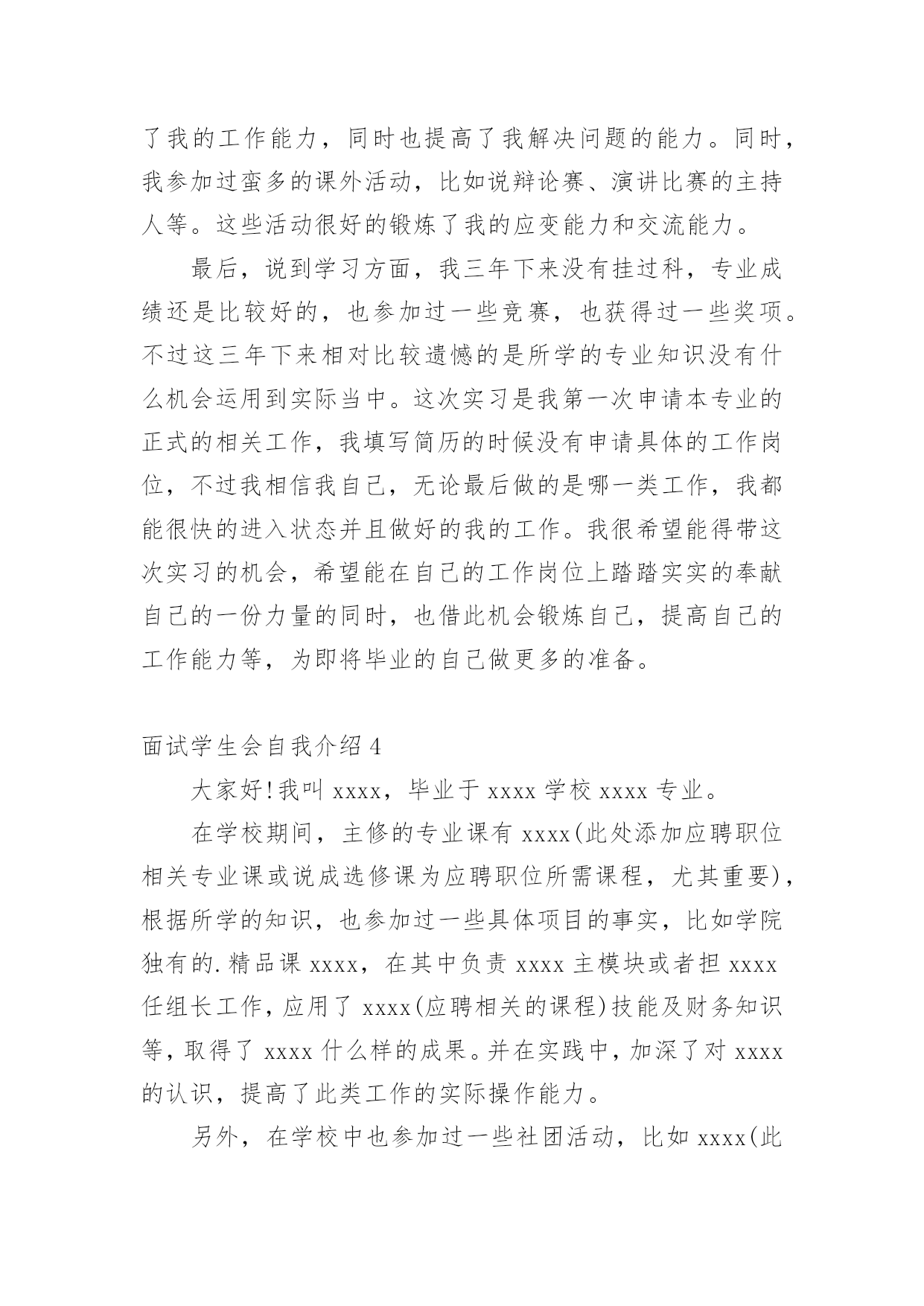 了我的工作能力，同时也提高了我解决问题的能力。同时，我参加过蛮多的课外活动，比如说辩论赛、演讲比赛的主持人等。这些活动很好的锻炼了我的应变能力和交流能力。

最后，说到学习方面，我三年下来没有挂过科，专业成绩还是比较好的，也参加过一些竞赛，也获得过一些奖项。不过这三年下来相对比较遗憾的是所学的专业知识没有什么机会运用到实际当中。这次实习是我第一次申请本专业的正式的相关工作，我填写简历的时候没有申请具体的工作岗位，不过我相信我自己，无论最后做的是哪一类工作，我都能很快的进入状态并且做好的我的工作。我很希望能得带这次实习的机会，希望能在自己的工作岗位上踏踏实实的奉献自己的一份力量的同时，也借此机会锻炼自己，提高自己的工作能力等，为即将毕业的自己做更多的准备。

面试学生会自我介绍 4

大家好!我叫 xxxx，毕业于 xxxx 学校 xxxx 专业。

在学校期间，主修的专业课有 xxxx(此处添加应聘职位相关专业课或说成选修课为应聘职位所需课程，尤其重要)，根据所学的知识，也参加过一些具体项目的事实，比如学院独有的.精品课 xxxx，在其中负责 xxxx 主模块或者担 xxxx 任组长工作，应用了 xxxx(应聘相关的课程)技能及财务知识等，取得了 xxxx 什么样的成果。并在实践中，加深了对 xxxx 的认识，提高了此类工作的实际操作能力。

另外，在学校中也参加过一些社团活动，比如 xxxx(此